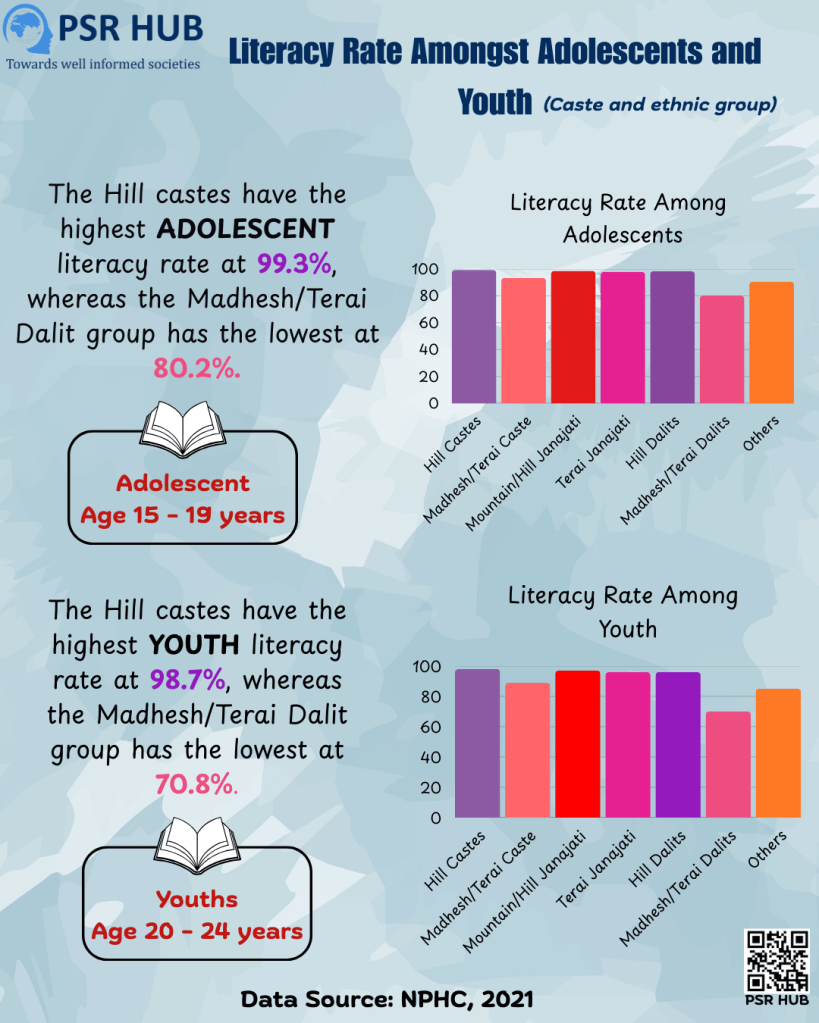 PSR HUB
Towards well informed societies

Literacy Rate Amongst Adolescents and Youth (Caste and ethnic group)

The Hill castes have the highest ADOLESCENT literacy rate at 99.3%, whereas the Madhesh/Terai Dalit group has the lowest at 80.2%.

Adolescent
Age 15 - 19 years

Literacy Rate Among Adolescents

100
80
60
40
20
0

Hill Castes
Madhesh/Terai Caste
Mountain/Hill Janajati
Terai Janajati
Hill Dalits
Madhesh/Terai Dalits
Others

The Hill castes have the highest YOUTH literacy rate at 98.7%, whereas the Madhesh/Terai Dalit group has the lowest at 70.8%.

Youths
Age 20 - 24 years

Literacy Rate Among Youth

100
80
60
40
20
0

Hill Castes
Madhesh/Terai Caste
Mountain/Hill Janajati
Terai Janajati
Hill Dalits
Madhesh/Terai Dalits
Others

Data Source: NPHC, 2021

PSR HUB